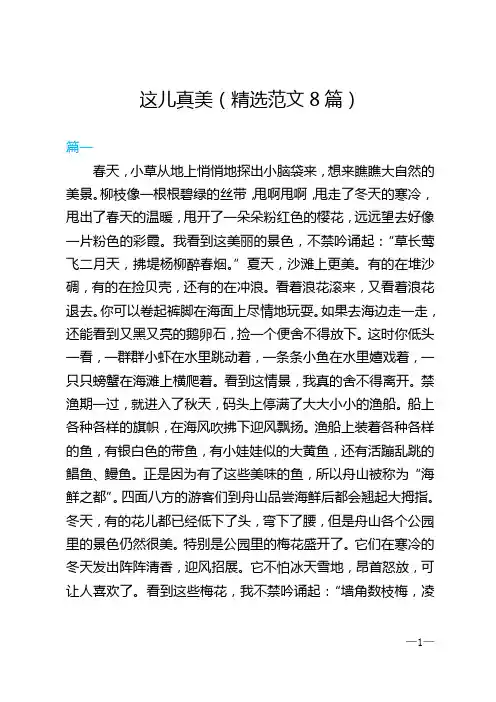 这儿真美（精选范文 8 篇）

篇一

春天，小草从地上悄悄地探出小脑袋来，想来瞧瞧大自然的美景。柳枝像一根根碧绿的丝带，甩啊甩啊，甩走了冬天的寒冷，甩出了春天的温暖，甩开了一朵朵粉红色的樱花，远远望去好像一片粉色的彩霞。我看到这美丽的景色，不禁吟诵起："草长莺飞二月天，拂堤杨柳醉春烟。" 夏天，沙滩上更美。有的在堆沙碉，有的在捡贝壳，还有的在冲浪。看着浪花滚来，又看着浪花退去。你可以卷起裤脚在海面上尽情地玩耍。如果去海边走一走，还能看到又黑又亮的鹅卵石，捡一个便舍不得放下。这时你低头一看，一群群小虾在水里跳动着，一条条小鱼在水里嬉戏着，一只只螃蟹在海滩上横爬着。看到这情景，我真的舍不得离开。禁渔期一过，就进入了秋天，码头上停满了大大小小的渔船。船上各种各样的旗帜，在海风吹拂下迎风飘扬。渔船上装着各种各样的鱼，有银白色的带鱼，有小娃娃似的大黄鱼，还有活蹦乱跳的鲳鱼、鳗鱼。正是因为有了这些美味的鱼，所以舟山被称为"海鲜之都"。四面八方的游客们到舟山品尝海鲜后都会翘起大拇指。冬天，有的花儿都已经低下了头，弯下了腰，但是舟山各个公园里的景色仍然很美。特别是公园里的梅花盛开了。它们在寒冷的冬天发出阵阵清香，迎风招展。它不怕冰天雪地，昂首怒放，可让人喜欢了。看到这些梅花，我不禁吟诵起："墙角数枝梅，凌

—1—